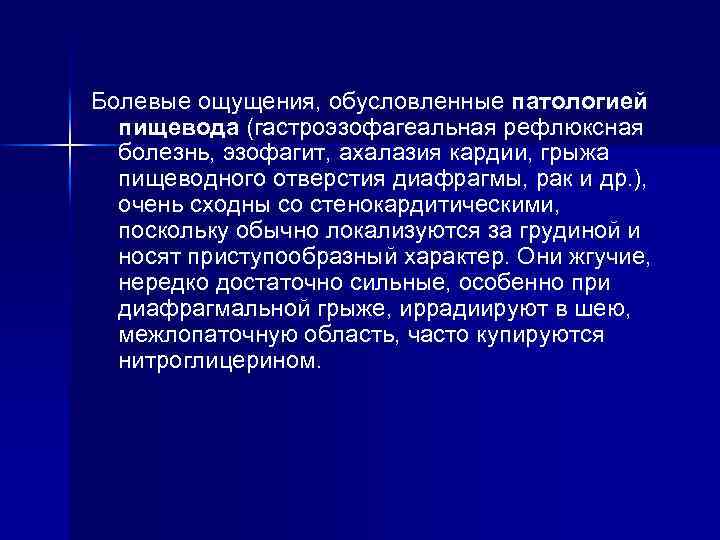 Болевые ощущения, обусловленные патологией пищевода (гастроэзофагеальная рефлюксная болезнь, эзофагит, ахалазия кардии, грыжа пищеводного отверстия диафрагмы, рак и др.), очень сходны со стенокардитическими, поскольку обычно локализуются за грудиной и носят приступообразный характер. Они жгучие, нередко достаточно сильные, особенно при диафрагмальной грыже, иррадиируют в шею, межлопаточную область, часто купируются нитроглицерином.